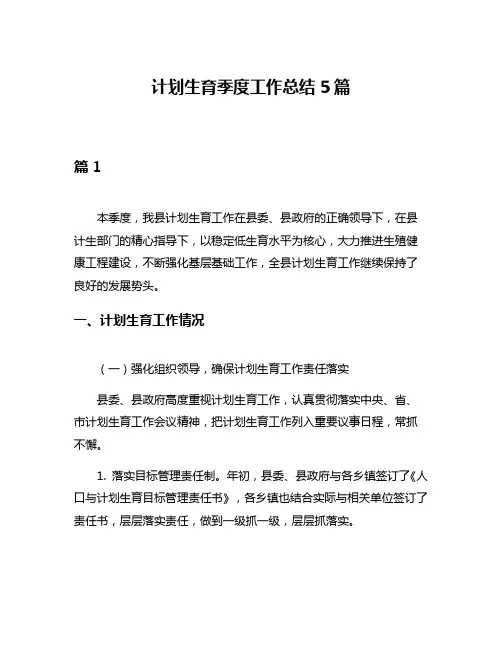 计划生育季度工作总结 5 篇

篇 1

本季度，我县计划生育工作在县委、县政府的正确领导下，在县计生部门的精心指导下，以稳定低生育水平为核心，大力推进生殖健康工程建设，不断强化基层基础工作，全县计划生育工作继续保持了良好的发展势头。

一、计划生育工作情况

（一）强化组织领导，确保计划生育工作责任落实

县委、县政府高度重视计划生育工作，认真贯彻落实中央、省、市计划生育工作会议精神，把计划生育工作列入重要议事日程，常抓不懈。

1. 落实目标管理责任制。年初，县委、县政府与各乡镇签订了《人口与计划生育目标管理责任书》，各乡镇也结合实际与相关单位签订了责任书，层层落实责任，做到一级抓一级，层层抓落实。